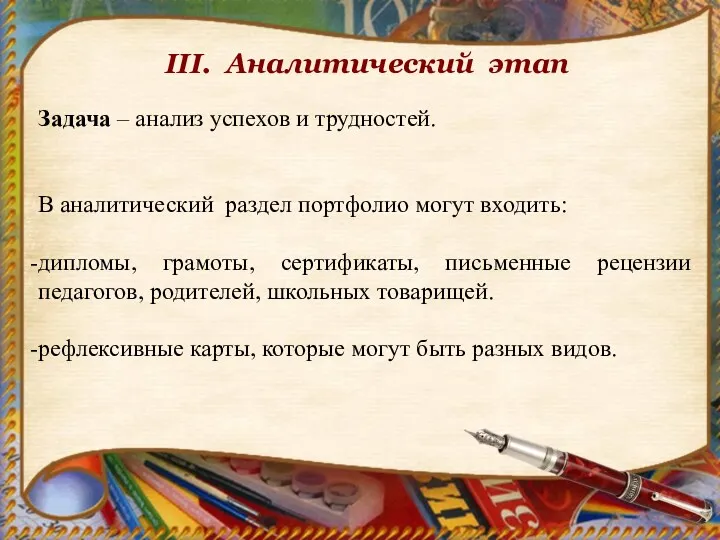 III. Аналитический этап

Задача – анализ успехов и трудностей.

В аналитический раздел портфолио могут входить:

-дипломы, грамоты, сертификаты, письменные рецензии педагогов, родителей, школьных товарищей.

-рефлексивные карты, которые могут быть разных видов.